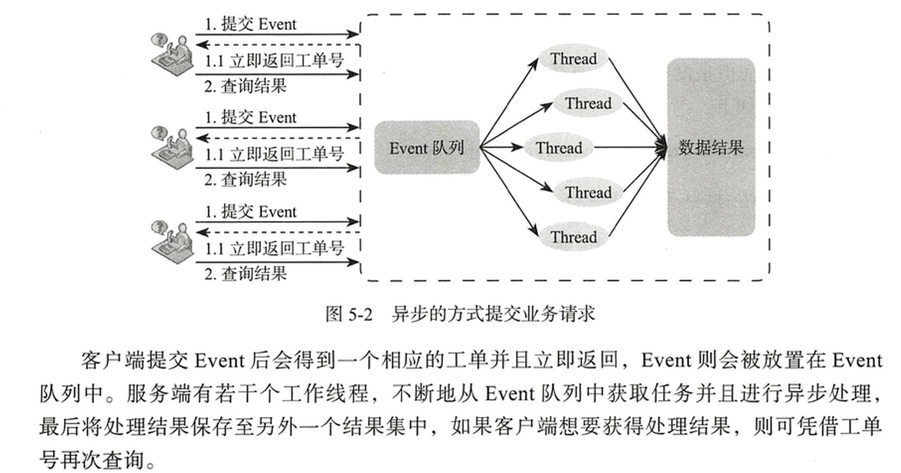 1. 提交 Event
1.1 立即返回工单号
2. 查询结果
1. 提交 Event
1.1 立即返回工单号
2. 查询结果
1. 提交 Event
1.1 立即返回工单号
2. 查询结果

Event 队列

Thread
Thread
Thread
Thread
Thread

数据结果

图 5-2 异步的方式提交业务请求

客户端提交 Event 后会得到一个相应的工单并且立即返回，Event 则会被放置在 Event 队列中。服务端有若干个工作线程，不断地从 Event 队列中获取任务并且进行异步处理，最后将处理结果保存至另外一个结果集中，如果客户端想要获得处理结果，则可凭借工单号再次查询。